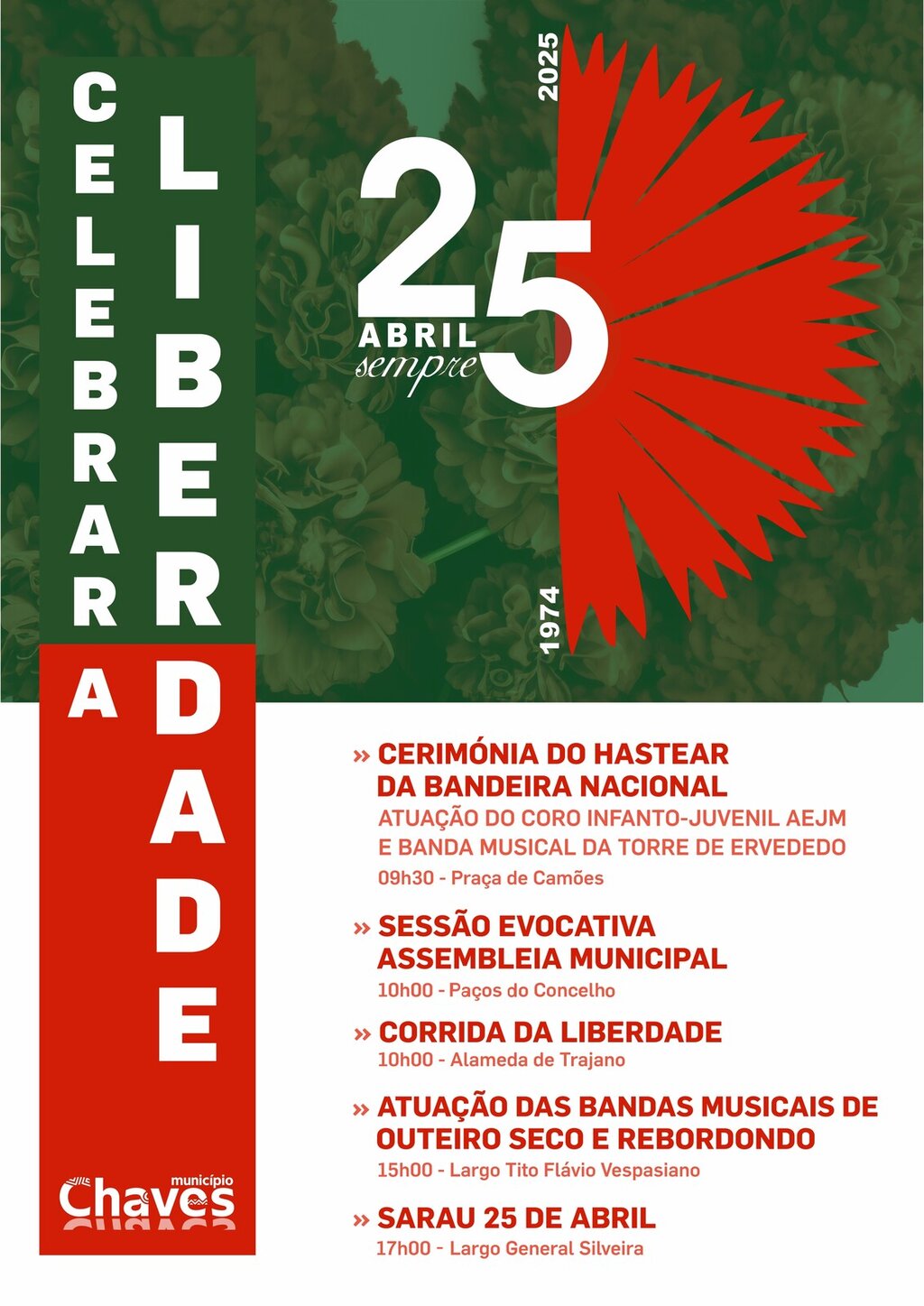 CELEBRAR A

LIBERDADE

2025

25

ABRIL

sempre

1974

» CERIMÓNIA DO HASTEAR DA BANDEIRA NACIONAL

ATUAÇÃO DO CORO INFANTO-JUVENIL AEJM E BANDA MUSICAL DA TORRE DE ERVEDEDO

09h30 - Praça de Camões

» SESSÃO EVOCATIVA ASSEMBLEIA MUNICIPAL

10h00 - Paços do Concelho

» CORRIDA DA LIBERDADE

10h00 - Alameda de Trajano

» ATUAÇÃO DAS BANDAS MUSICAIS DE OUTEIRO SECO E REBORDONDO

15h00 - Largo Tito Flávio Vespasiano

» SARAU 25 DE ABRIL

17h00 - Largo General Silveira

município

Chaves